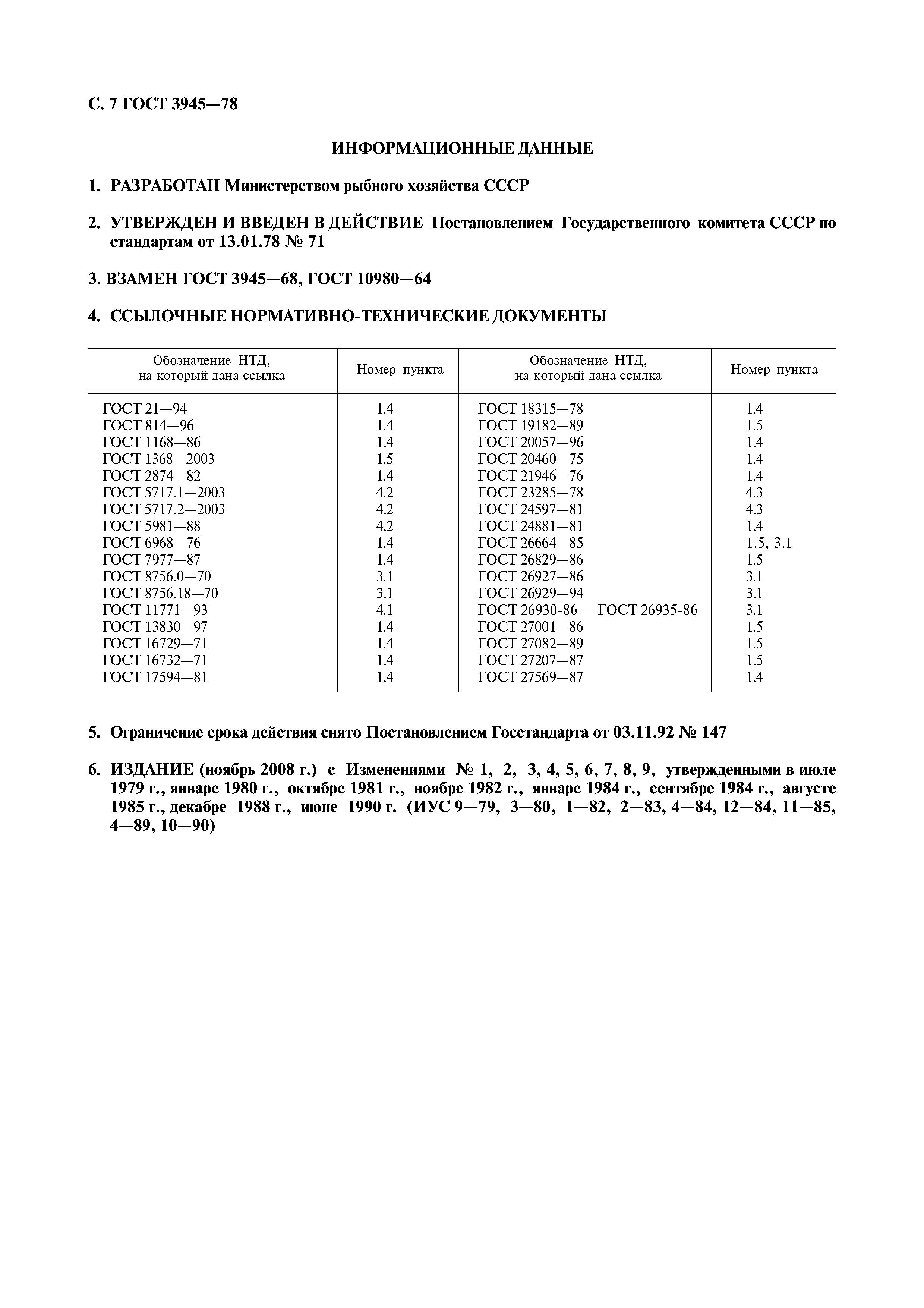 С. 7 ГОСТ 3945—78

ИНФОРМАЦИОННЫЕ ДАННЫЕ

1. РАЗРАБОТАН Министерством рыбного хозяйства СССР

2. УТВЕРЖДЕН И ВВЕДЕН В ДЕЙСТВИЕ Постановлением Государственного комитета СССР по стандартам от 13.01.78 № 71

3. ВЗАМЕН ГОСТ 3945—68, ГОСТ 10980—64

4. ССЫЛОЧНЫЕ НОРМАТИВНО-ТЕХНИЧЕСКИЕ ДОКУМЕНТЫ

| Обозначение НТД, на который дана ссылка | Номер пункта | Обозначение НТД, на который дана ссылка | Номер пункта |
|---|---|---|---|
| ГОСТ 21—94 | 1.4 | ГОСТ 18315—78 | 1.4 |
| ГОСТ 814—96 | 1.4 | ГОСТ 19182—89 | 1.5 |
| ГОСТ 1168—86 | 1.4 | ГОСТ 20057—96 | 1.4 |
| ГОСТ 1368—2003 | 1.5 | ГОСТ 20460—75 | 1.4 |
| ГОСТ 2874—82 | 1.4 | ГОСТ 21946—76 | 1.4 |
| ГОСТ 5717.1—2003 | 4.2 | ГОСТ 23285—78 | 4.3 |
| ГОСТ 5717.2—2003 | 4.2 | ГОСТ 24597—81 | 4.3 |
| ГОСТ 5981—88 | 4.2 | ГОСТ 24881—81 | 1.4 |
| ГОСТ 6968—76 | 1.4 | ГОСТ 26664—85 | 1.5, 3.1 |
| ГОСТ 7977—87 | 1.4 | ГОСТ 26829—86 | 1.5 |
| ГОСТ 8756.0—70 | 3.1 | ГОСТ 26927—86 | 3.1 |
| ГОСТ 8756.18—70 | 3.1 | ГОСТ 26929—94 | 3.1 |
| ГОСТ 11771—93 | 4.1 | ГОСТ 26930-86 — ГОСТ 26935-86 | 3.1 |
| ГОСТ 13830—97 | 1.4 | ГОСТ 27001—86 | 1.5 |
| ГОСТ 16729—71 | 1.4 | ГОСТ 27082—89 | 1.5 |
| ГОСТ 16732—71 | 1.4 | ГОСТ 27207—87 | 1.5 |
| ГОСТ 17594—81 | 1.4 | ГОСТ 27569—87 | 1.4 |

5. Ограничение срока действия снято Постановлением Госстандарта от 03.11.92 № 147

6. ИЗДАНИЕ (ноябрь 2008 г.) с Изменениями № 1, 2, 3, 4, 5, 6, 7, 8, 9, утвержденными в июле 1979 г., январе 1980 г., октябре 1981 г., ноябре 1982 г., январе 1984 г., сентябре 1984 г., августе 1985 г., декабре 1988 г., июне 1990 г. (ИУС 9—79, 3—80, 1—82, 2—83, 4—84, 12—84, 11—85, 4—89, 10—90)